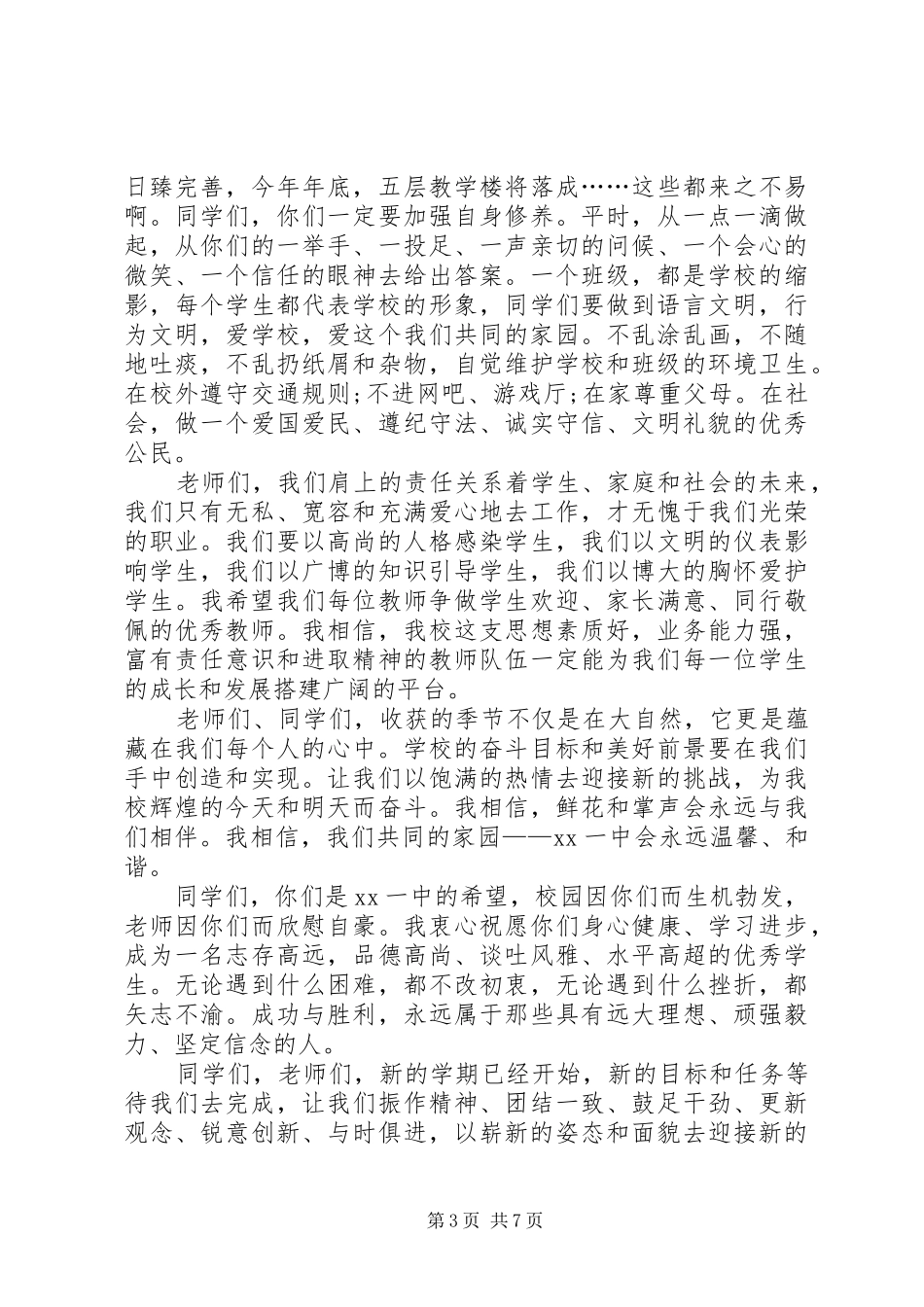 日臻完善，今年年底，五层教学楼将落成……这些都来之不易啊。同学们，你们一定要加强自身修养。平时，从一点一滴做起，从你们的一举手、一投足、一声亲切的问候、一个会心的微笑、一个信任的眼神去给出答案。一个班级，都是学校的缩影，每个学生都代表学校的形象，同学们要做到语言文明，行为文明，爱学校，爱这个我们共同的家园。不乱涂乱画，不随地吐痰，不乱扔纸屑和杂物，自觉维护学校和班级的环境卫生。在校外遵守交通规则;不进网吧、游戏厅;在家尊重父母。在社会，做一个爱国爱民、遵纪守法、诚实守信、文明礼貌的优秀公民。

老师们，我们肩上的责任关系着学生、家庭和社会的未来，我们只有无私、宽容和充满爱心地去工作，才无愧于我们光荣的职业。我们要以高尚的人格感染学生，我们以文明的仪表影响学生，我们以广博的知识引导学生，我们以博大的胸怀爱护学生。我希望我们每位教师争做学生欢迎、家长满意、同行敬佩的优秀教师。我相信，我校这支思想素质好，业务能力强，富有责任意识和进取精神的教师队伍一定能为我们每一位学生的成长和发展搭建广阔的平台。

老师们、同学们，收获的季节不仅是在大自然，它更是蕴藏在我们每个人的心中。学校的奋斗目标和美好前景要在我们手中创造和实现。让我们以饱满的热情去迎接新的挑战，为我校辉煌的今天和明天而奋斗。我相信，鲜花和掌声会永远与我们相伴。我相信，我们共同的家园——xx 一中会永远温馨、和谐。

同学们，你们是 xx 一中的希望，校园因你们而生机勃发，老师因你们而欣慰自豪。我衷心祝愿你们身心健康、学习进步，成为一名志存高远，品德高尚、谈吐风雅、水平高超的优秀学生。无论遇到什么困难，都不改初衷，无论遇到什么挫折，都矢志不渝。成功与胜利，永远属于那些具有远大理想、顽强毅力、坚定信念的人。

同学们，老师们，新的学期已经开始，新的目标和任务等待我们去完成，让我们振作精神、团结一致、鼓足干劲、更新观念、锐意创新、与时俱进，以崭新的姿态和面貌去迎接新的

第 3 页 共 7 页